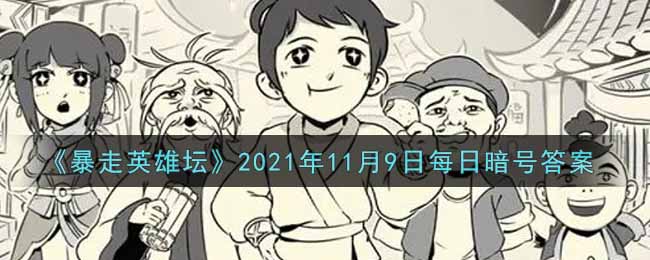 《暴走英雄坛》2021年11月9日每日暗号答案